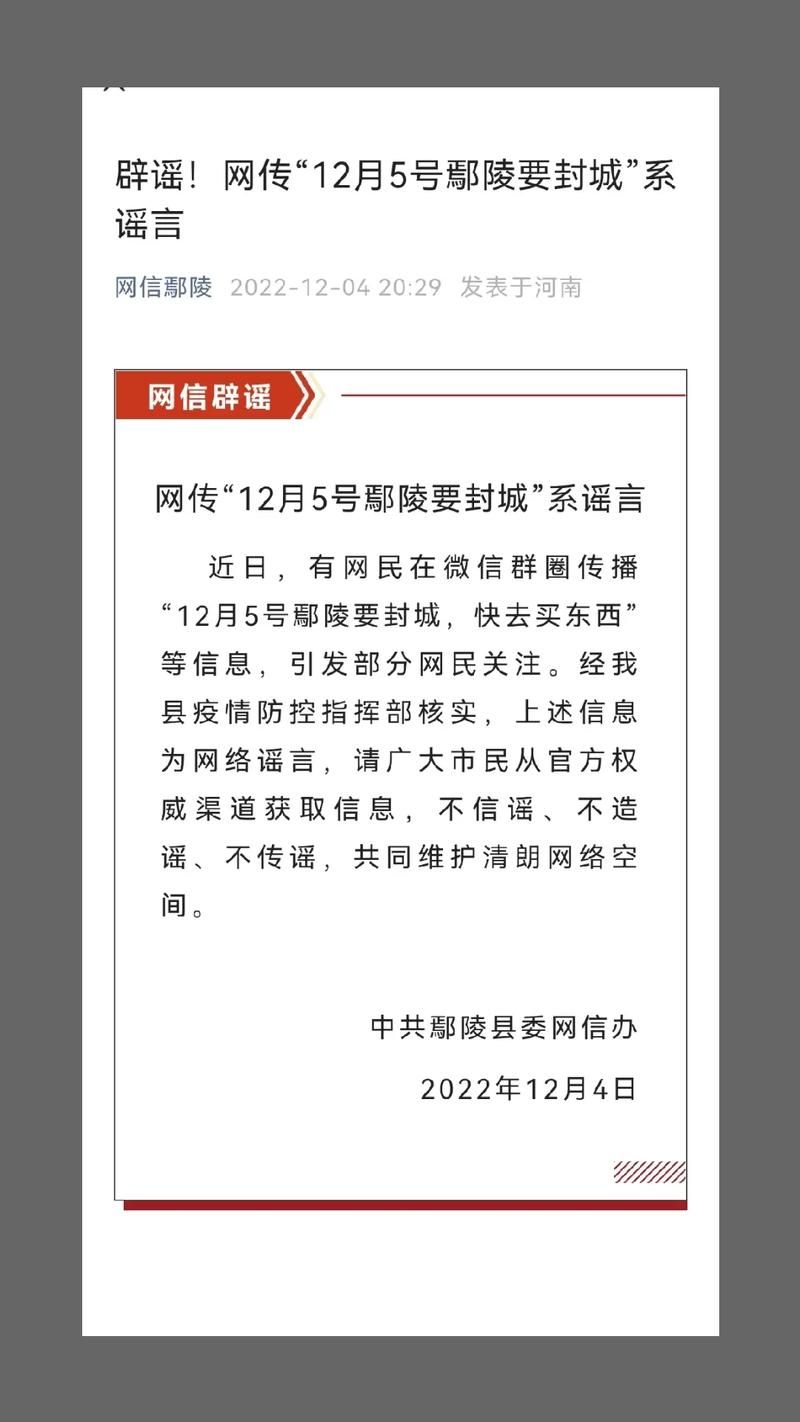 辟谣！网传“12月5号鄢陵要封城”系谣言

网信鄢陵 2022-12-04 20:29 发表于河南

网信辟谣

网传“12月5号鄢陵要封城”系谣言

近日，有网民在微信群圈传播“12月5号鄢陵要封城，快去买东西”等信息，引发部分网民关注。经我县疫情防控指挥部核实，上述信息为网络谣言，请广大市民从官方权威渠道获取信息，不信谣、不造谣、不传谣，共同维护清朗网络空间。

中共鄢陵县委网信办

2022年12月4日